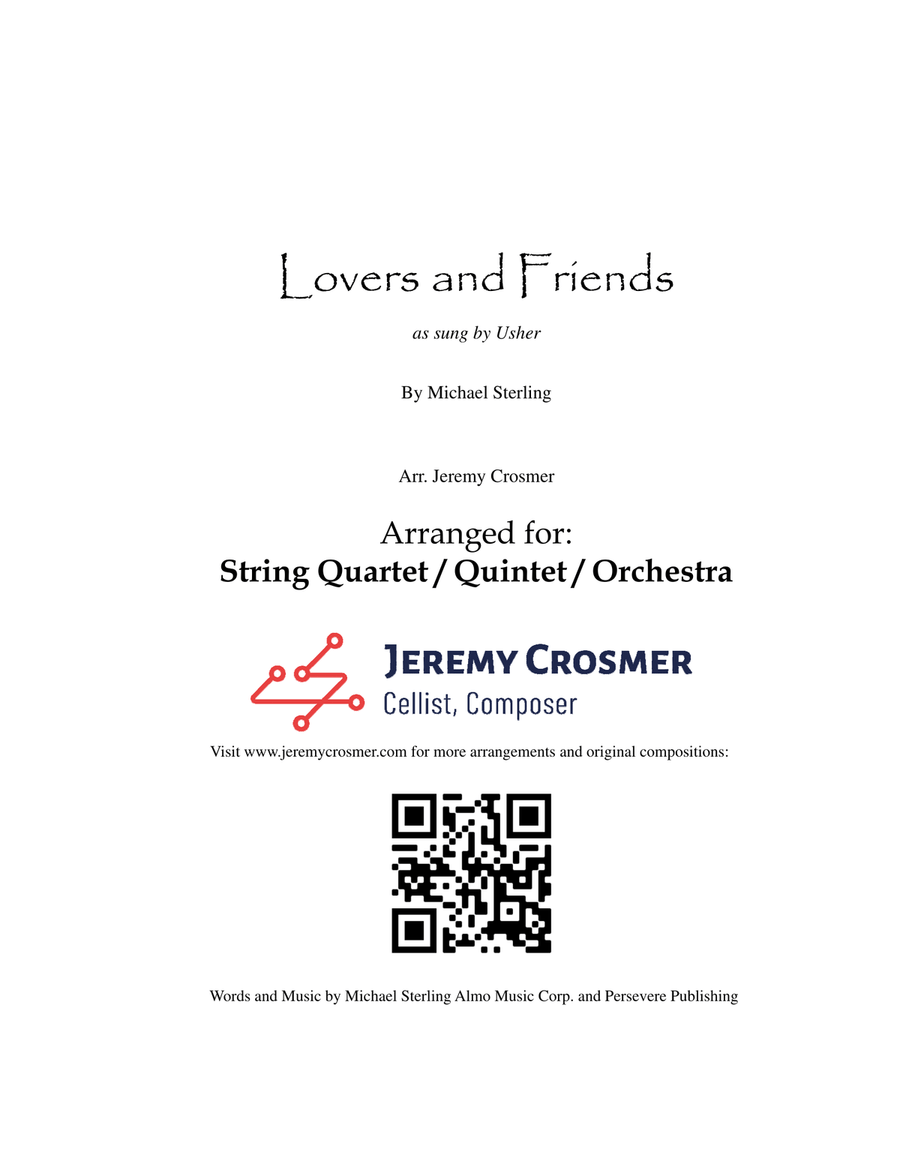 Lovers and Friends

as sung by Usher

By Michael Sterling

Arr. Jeremy Crosmer

Arranged for:
String Quartet / Quintet / Orchestra

JEREMY CROSMER
Cellist, Composer

Visit www.jeremycrosmer.com for more arrangements and original compositions:

Words and Music by Michael Sterling Almo Music Corp. and Persevere Publishing